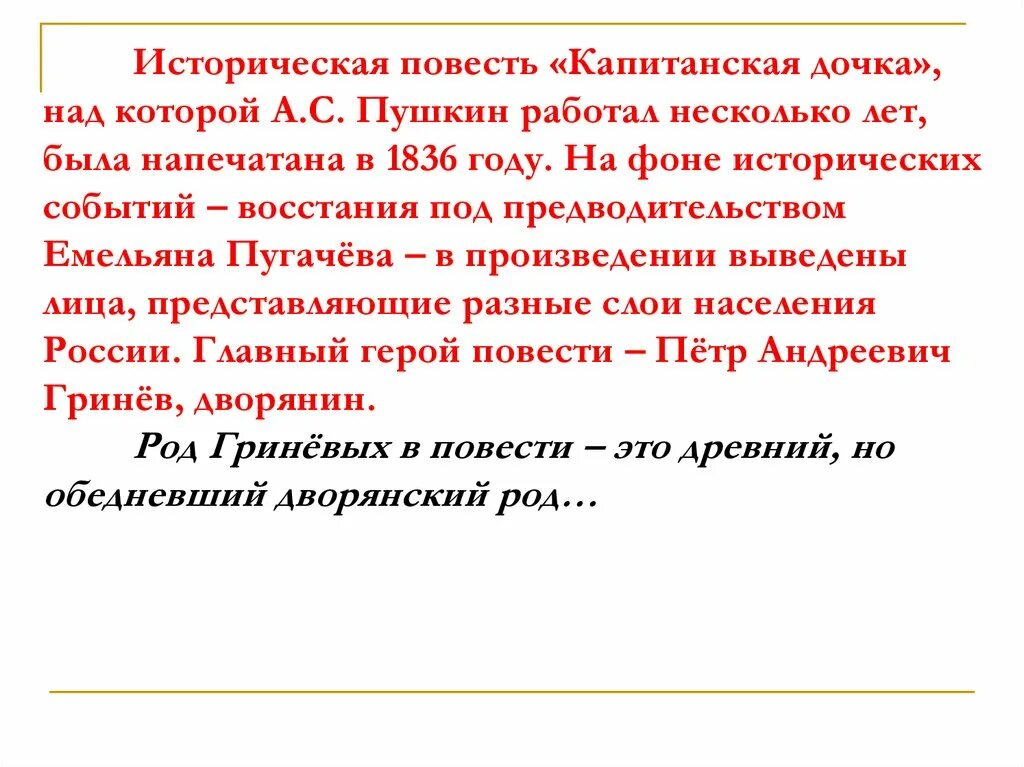 Историческая повесть «Капитанская дочка», над которой А.С. Пушкин работал несколько лет, была напечатана в 1836 году. На фоне исторических событий – восстания под предводительством Емельяна Пугачёва – в произведении выведены лица, представляющие разные слои населения России. Главный герой повести – Пётр Андреевич Гринёв, дворянин.

Род Гринёвых в повести – это древний, но обедневший дворянский род…